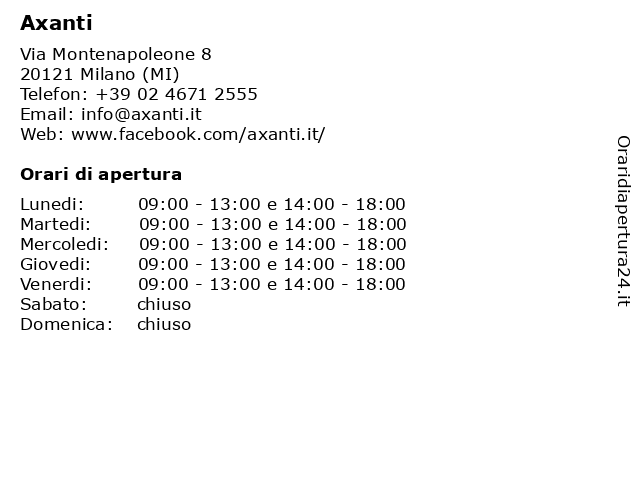 Axanti

Via Montenapoleone 8
20121 Milano (MI)
Telefon: +39 02 4671 2555
Email: info@axanti.it
Web: www.facebook.com/axanti.it/

Orari di apertura

Lunedi: 09:00 - 13:00 e 14:00 - 18:00
Martedi: 09:00 - 13:00 e 14:00 - 18:00
Mercoledi: 09:00 - 13:00 e 14:00 - 18:00
Giovedi: 09:00 - 13:00 e 14:00 - 18:00
Venerdi: 09:00 - 13:00 e 14:00 - 18:00
Sabato: chiuso
Domenica: chiuso

Oraridiapertura24.it